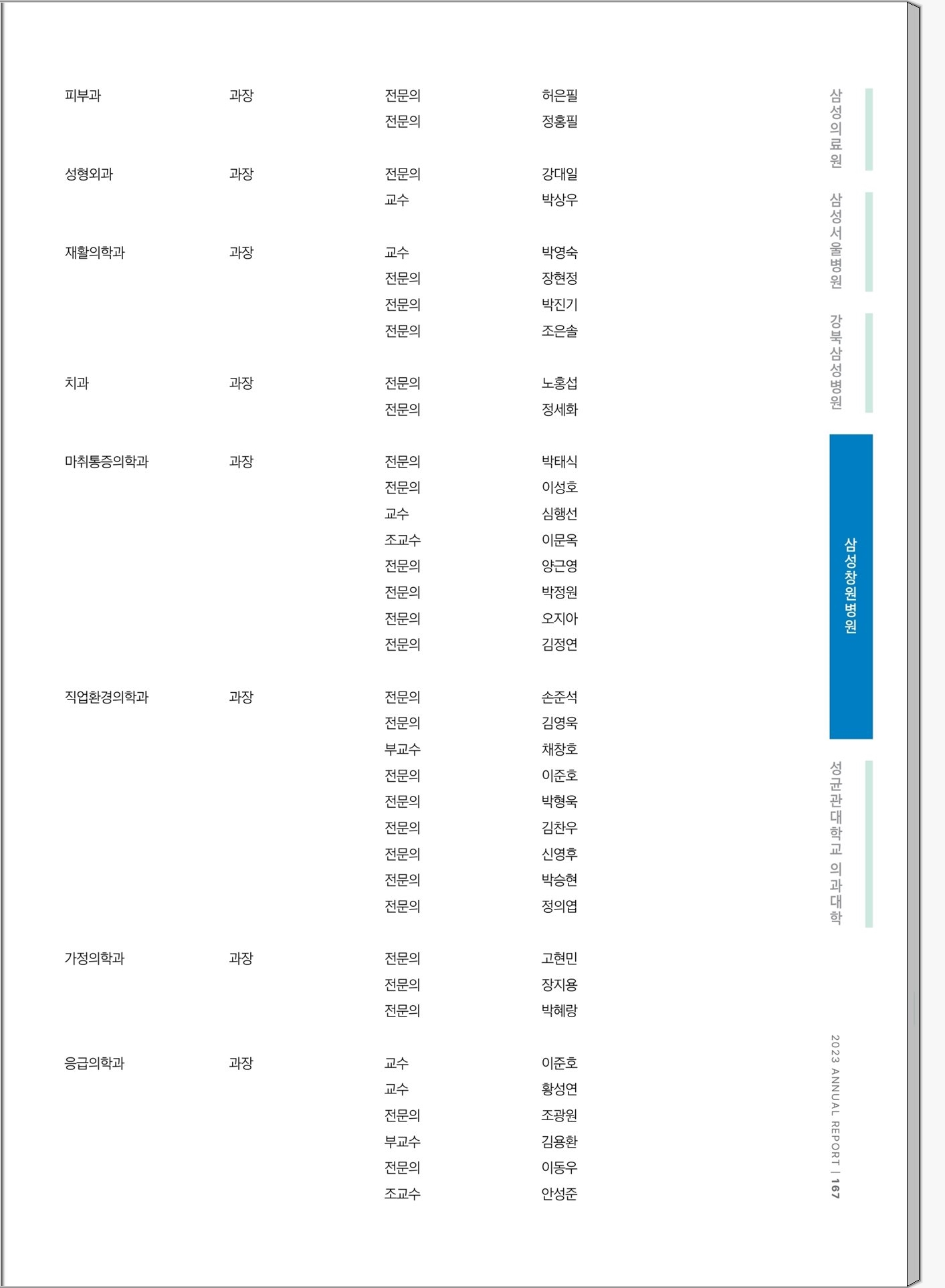 | | | | |
|---|---|---|---|
| 피부과 | 과장 | 전문의 | 허은필 |
| | | 전문의 | 정홍필 |
| 성형외과 | 과장 | 전문의 | 강대일 |
| | | 교수 | 박상우 |
| 재활의학과 | 과장 | 교수 | 박영숙 |
| | | 전문의 | 장현정 |
| | | 전문의 | 박진기 |
| | | 전문의 | 조은솔 |
| 치과 | 과장 | 전문의 | 노홍섭 |
| | | 전문의 | 정세화 |
| 마취통증의학과 | 과장 | 전문의 | 박태식 |
| | | 전문의 | 이성호 |
| | | 교수 | 심행선 |
| | | 조교수 | 이문옥 |
| | | 전문의 | 양근영 |
| | | 전문의 | 박정원 |
| | | 전문의 | 오지아 |
| | | 전문의 | 김정연 |
| 직업환경의학과 | 과장 | 전문의 | 손준석 |
| | | 전문의 | 김영욱 |
| | | 부교수 | 채창호 |
| | | 전문의 | 이준호 |
| | | 전문의 | 박형욱 |
| | | 전문의 | 김찬우 |
| | | 전문의 | 신영후 |
| | | 전문의 | 박승현 |
| | | 전문의 | 정의엽 |
| 가정의학과 | 과장 | 전문의 | 고현민 |
| | | 전문의 | 장지용 |
| | | 전문의 | 박혜랑 |
| 응급의학과 | 과장 | 교수 | 이준호 |
| | | 교수 | 황성연 |
| | | 전문의 | 조광원 |
| | | 부교수 | 김용환 |
| | | 전문의 | 이동우 |
| | | 조교수 | 안성준 |

삼성의료원
삼성서울병원
강북삼성병원
삼성창원병원
성균관대학교 의과대학

2023 ANNUAL REPORT | 167